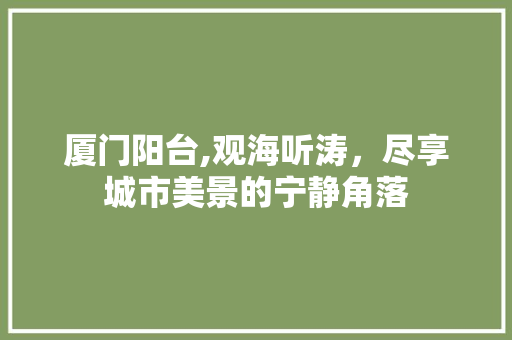 厦门阳台,观海听涛，尽享城市美景的宁静角落